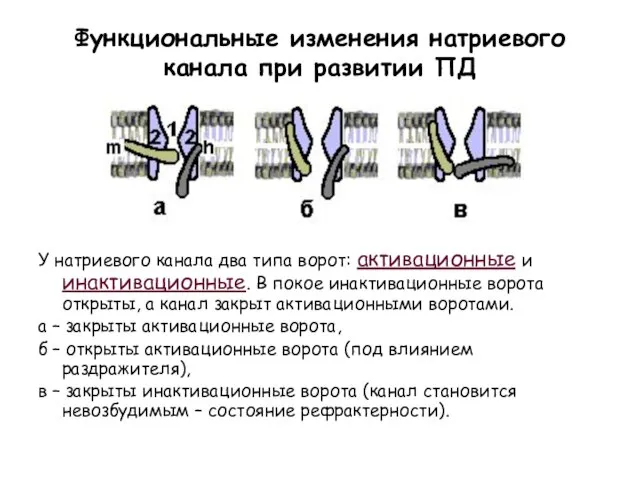 Функциональные изменения натриевого канала при развитии ПД

2 1 2
m h

а б в

У натриевого канала два типа ворот: активационные и инактивационные. В покое инактивационные ворота открыты, а канал закрыт активационными воротами.

а – закрыты активационные ворота,

б – открыты активационные ворота (под влиянием раздражителя),

в – закрыты инактивационные ворота (канал становится невозбудимым – состояние рефрактерности).